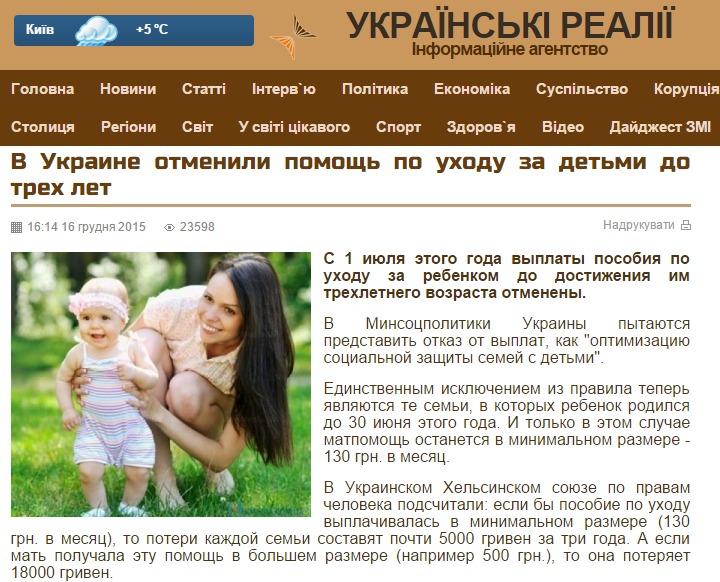 Київ +5 °C

УКРАЇНСЬКІ РЕАЛІЇ
Інформаційне агентство

Головна Новини Статті Інтерв`ю Політика Економіка Суспільство Корупція

Столиця Регіони Світ У світі цікавого Спорт Здоров`я Відео Дайджест ЗМІ

В Украине отменили помощь по уходу за детьми до трех лет

16:14 16 грудня 2015 23598

Надрукувати

С 1 июля этого года выплаты пособия по уходу за ребенком до достижения им трехлетнего возраста отменены.

В Минсоцполитики Украины пытаются представить отказ от выплат, как "оптимизацию социальной защиты семей с детьми".

Единственным исключением из правила теперь являются те семьи, в которых ребенок родился до 30 июня этого года. И только в этом случае матпомощь останется в минимальном размере - 130 грн. в месяц.

В Украинском Хельсинском союзе по правам человека подсчитали: если бы пособие по уходу выплачивалась в минимальном размере (130 грн. в месяц), то потери каждой семьи составят почти 5000 гривен за три года. А если мать получала эту помощь в большем размере (например 500 грн.), то она потеряет 18000 гривен.